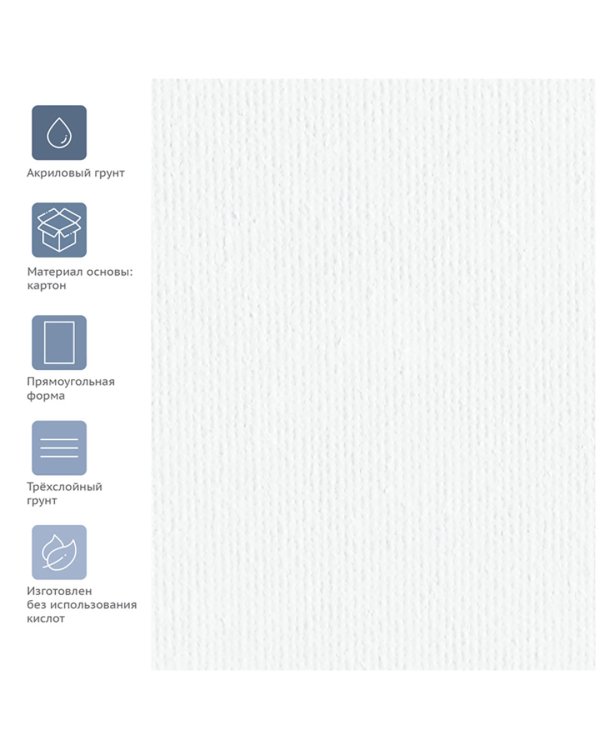 Акриловый грунт

Материал основы: картон

Прямоугольная форма

Трёхслойный грунт

Изготовлен без использования кислот